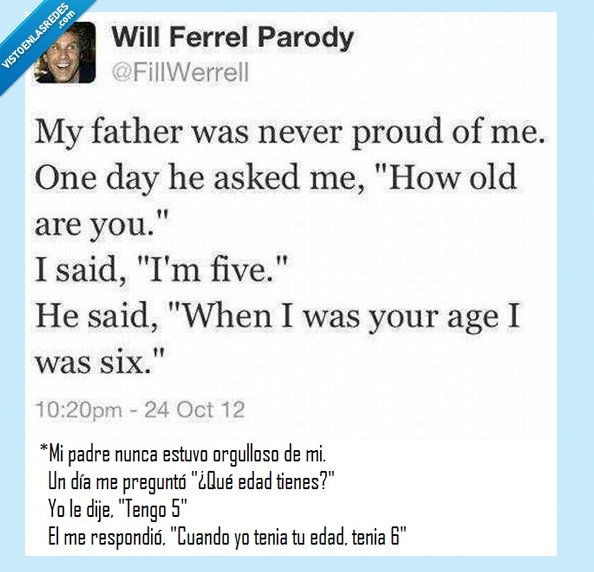 VISTOENLASREDES .com

Will Ferrel Parody
@FillWerrell

My father was never proud of me.
One day he asked me, "How old are you."
I said, "I'm five."
He said, "When I was your age I was six."

10:20pm - 24 Oct 12

*Mi padre nunca estuvo orgulloso de mi.
Un día me preguntó "¿Qué edad tienes?"
Yo le dije, "Tengo 5"
El me respondió, "Cuando yo tenia tu edad, tenia 6"